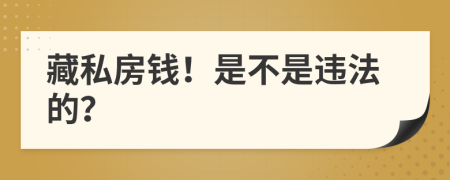 藏私房钱！是不是违法的?